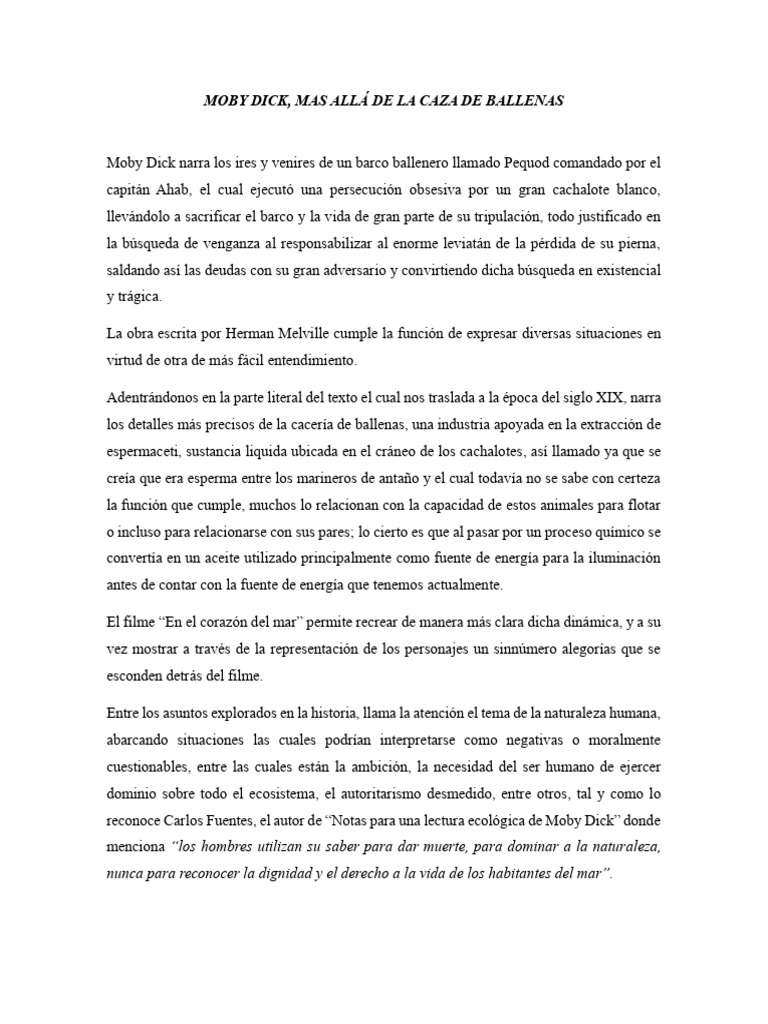 MOBY DICK, MAS ALLÁ DE LA CAZA DE BALLENAS

Moby Dick narra los ires y venires de un barco ballenero llamado Pequod comandado por el capitán Ahab, el cual ejecutó una persecución obsesiva por un gran cachalote blanco, llevándolo a sacrificar el barco y la vida de gran parte de su tripulación, todo justificado en la búsqueda de venganza al responsabilizar al enorme leviatán de la pérdida de su pierna, saldando así las deudas con su gran adversario y convirtiendo dicha búsqueda en existencial y trágica.

La obra escrita por Herman Melville cumple la función de expresar diversas situaciones en virtud de otra de más fácil entendimiento.

Adentrándonos en la parte literal del texto el cual nos traslada a la época del siglo XIX, narra los detalles más precisos de la cacería de ballenas, una industria apoyada en la extracción de espermaceti, sustancia liquida ubicada en el cráneo de los cachalotes, así llamado ya que se creía que era esperma entre los marineros de antaño y el cual todavía no se sabe con certeza la función que cumple, muchos lo relacionan con la capacidad de estos animales para flotar o incluso para relacionarse con sus pares; lo cierto es que al pasar por un proceso químico se convertía en un aceite utilizado principalmente como fuente de energía para la iluminación antes de contar con la fuente de energía que tenemos actualmente.

El filme “En el corazón del mar” permite recrear de manera más clara dicha dinámica, y a su vez mostrar a través de la representación de los personajes un sinnúmero alegorías que se esconden detrás del filme.

Entre los asuntos explorados en la historia, llama la atención el tema de la naturaleza humana, abarcando situaciones las cuales podrían interpretarse como negativas o moralmente cuestionables, entre las cuales están la ambición, la necesidad del ser humano de ejercer dominio sobre todo el ecosistema, el autoritarismo desmedido, entre otros, tal y como lo reconoce Carlos Fuentes, el autor de “Notas para una lectura ecológica de Moby Dick” donde menciona “los hombres utilizan su saber para dar muerte, para dominar a la naturaleza, nunca para reconocer la dignidad y el derecho a la vida de los habitantes del mar”.